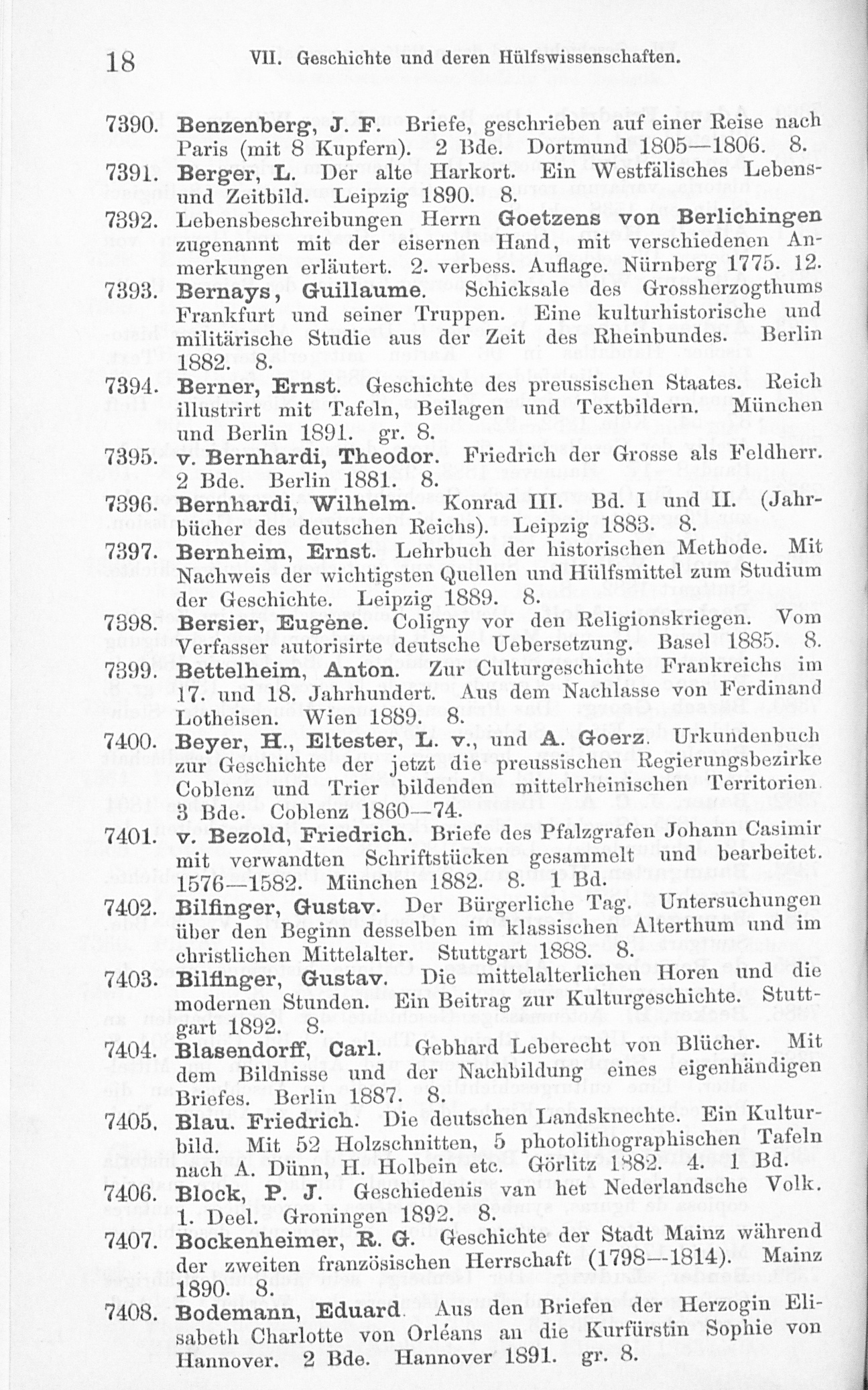 18 VII. Geschichte und deren Hülfswissenschaften.

7390. Benzenberg, J. F. Briefe, geschrieben auf einer Reise nach Paris (mit 8 Kupfern). 2 Bde. Dortmund 1805—1806. 8.

7391. Berger, L. Der alte Harkort. Ein Westfälisches Lebens- und Zeitbild. Leipzig 1890. 8.

7392. Lebensbeschreibungen Herrn Goetzens von Berlichingen zugenannt mit der eisernen Hand, mit verschiedenen Anmerkungen erläutert. 2. verbess. Auflage. Nürnberg 1775. 12.

7393. Bernays, Guillaume. Schicksale des Grossherzogthums Frankfurt und seiner Truppen. Eine kulturhistorische und militärische Studie aus der Zeit des Rheinbundes. Berlin 1882. 8.

7394. Berner, Ernst. Geschichte des preussischen Staates. Reich illustrirt mit Tafeln, Beilagen und Textbildern. München und Berlin 1891. gr. 8.

7395. v. Bernhardi, Theodor. Friedrich der Grosse als Feldherr. 2 Bde. Berlin 1881. 8.

7396. Bernhardi, Wilhelm. Konrad III. Bd. I und II. (Jahrbücher des deutschen Reichs). Leipzig 1883. 8.

7397. Bernheim, Ernst. Lehrbuch der historischen Methode. Mit Nachweis der wichtigsten Quellen und Hülfsmittel zum Studium der Geschichte. Leipzig 1889. 8.

7398. Bersier, Eugène. Coligny vor den Religionskriegen. Vom Verfasser autorisirte deutsche Uebersetzung. Basel 1885. 8.

7399. Bettelheim, Anton. Zur Culturgeschichte Frankreichs im 17. und 18. Jahrhundert. Aus dem Nachlasse von Ferdinand Lotheisen. Wien 1889. 8.

7400. Beyer, H., Eltester, L. v., und A. Goerz. Urkundenbuch zur Geschichte der jetzt die preussischen Regierungsbezirke Coblenz und Trier bildenden mittelrheinischen Territorien. 3 Bde. Coblenz 1860—74.

7401. v. Bezold, Friedrich. Briefe des Pfalzgrafen Johann Casimir mit verwandten Schriftstücken gesammelt und bearbeitet. 1576—1582. München 1882. 8. 1 Bd.

7402. Bilfinger, Gustav. Der Bürgerliche Tag. Untersuchungen über den Beginn desselben im klassischen Alterthum und im christlichen Mittelalter. Stuttgart 1888. 8.

7403. Bilfinger, Gustav. Die mittelalterlichen Horen und die modernen Stunden. Ein Beitrag zur Kulturgeschichte. Stuttgart 1892. 8.

7404. Blasendorff, Carl. Gebhard Leberecht von Blücher. Mit dem Bildnisse und der Nachbildung eines eigenhändigen Briefes. Berlin 1887. 8.

7405. Blau. Friedrich. Die deutschen Landsknechte. Ein Kulturbild. Mit 52 Holzschnitten, 5 photolithographischen Tafeln nach A. Dünn, H. Holbein etc. Görlitz 1882. 4. 1 Bd.

7406. Block, P. J. Geschiedenis van het Nederlandsche Volk. 1. Deel. Groningen 1892. 8.

7407. Bockenheimer, R. G. Geschichte der Stadt Mainz während der zweiten französischen Herrschaft (1798—1814). Mainz 1890. 8.

7408. Bodemann, Eduard. Aus den Briefen der Herzogin Elisabeth Charlotte von Orléans an die Kurfürstin Sophie von Hannover. 2 Bde. Hannover 1891. gr. 8.